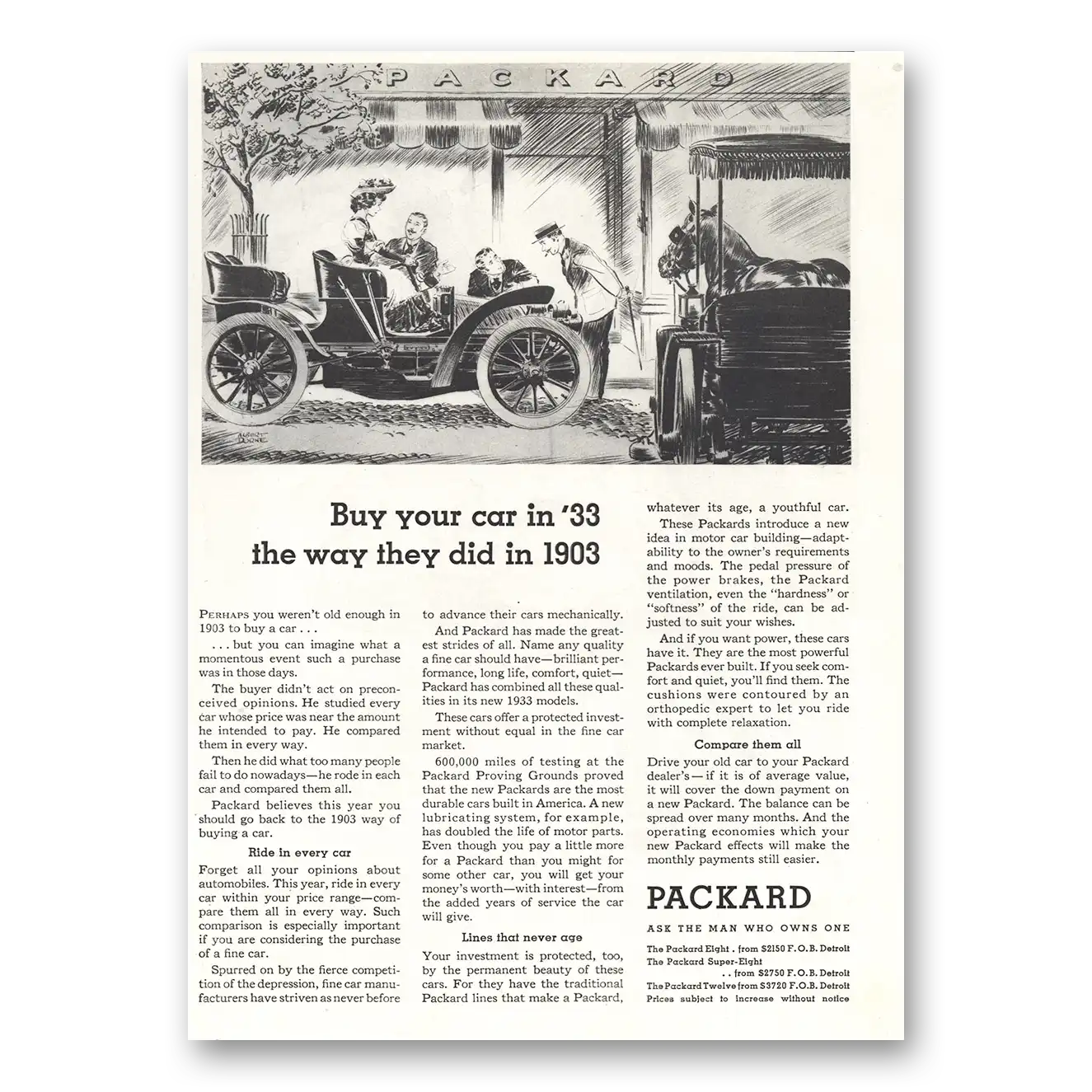 PACKARD

ALBERT DORNE

Buy your car in '33 the way they did in 1903

PERHAPS you weren't old enough in 1903 to buy a car . . .

. . . but you can imagine what a momentous event such a purchase was in those days.

The buyer didn't act on preconceived opinions. He studied every car whose price was near the amount he intended to pay. He compared them in every way.

Then he did what too many people fail to do nowadays—he rode in each car and compared them all.

Packard believes this year you should go back to the 1903 way of buying a car.

Ride in every car

Forget all your opinions about automobiles. This year, ride in every car within your price range—compare them all in every way. Such comparison is especially important if you are considering the purchase of a fine car.

Spurred on by the fierce competition of the depression, fine car manufacturers have striven as never before to advance their cars mechanically.

And Packard has made the greatest strides of all. Name any quality a fine car should have—brilliant performance, long life, comfort, quiet—Packard has combined all these qualities in its new 1933 models.

These cars offer a protected investment without equal in the fine car market.

600,000 miles of testing at the Packard Proving Grounds proved that the new Packards are the most durable cars built in America. A new lubricating system, for example, has doubled the life of motor parts. Even though you pay a little more for a Packard than you might for some other car, you will get your money's worth—with interest—from the added years of service the car will give.

Lines that never age

Your investment is protected, too, by the permanent beauty of these cars. For they have the traditional Packard lines that make a Packard, whatever its age, a youthful car.

These Packards introduce a new idea in motor car building—adaptability to the owner's requirements and moods. The pedal pressure of the power brakes, the Packard ventilation, even the "hardness" or "softness" of the ride, can be adjusted to suit your wishes.

And if you want power, these cars have it. They are the most powerful Packards ever built. If you seek comfort and quiet, you'll find them. The cushions were contoured by an orthopedic expert to let you ride with complete relaxation.

Compare them all

Drive your old car to your Packard dealer's—if it is of average value, it will cover the down payment on a new Packard. The balance can be spread over many months. And the operating economies which your new Packard effects will make the monthly payments still easier.

PACKARD

ASK THE MAN WHO OWNS ONE

The Packard Eight . from $2150 F.O.B. Detroit
The Packard Super-Eight . . from $2750 F.O.B. Detroit
The Packard Twelve from $3720 F.O.B. Detroit
Prices subject to increase without notice